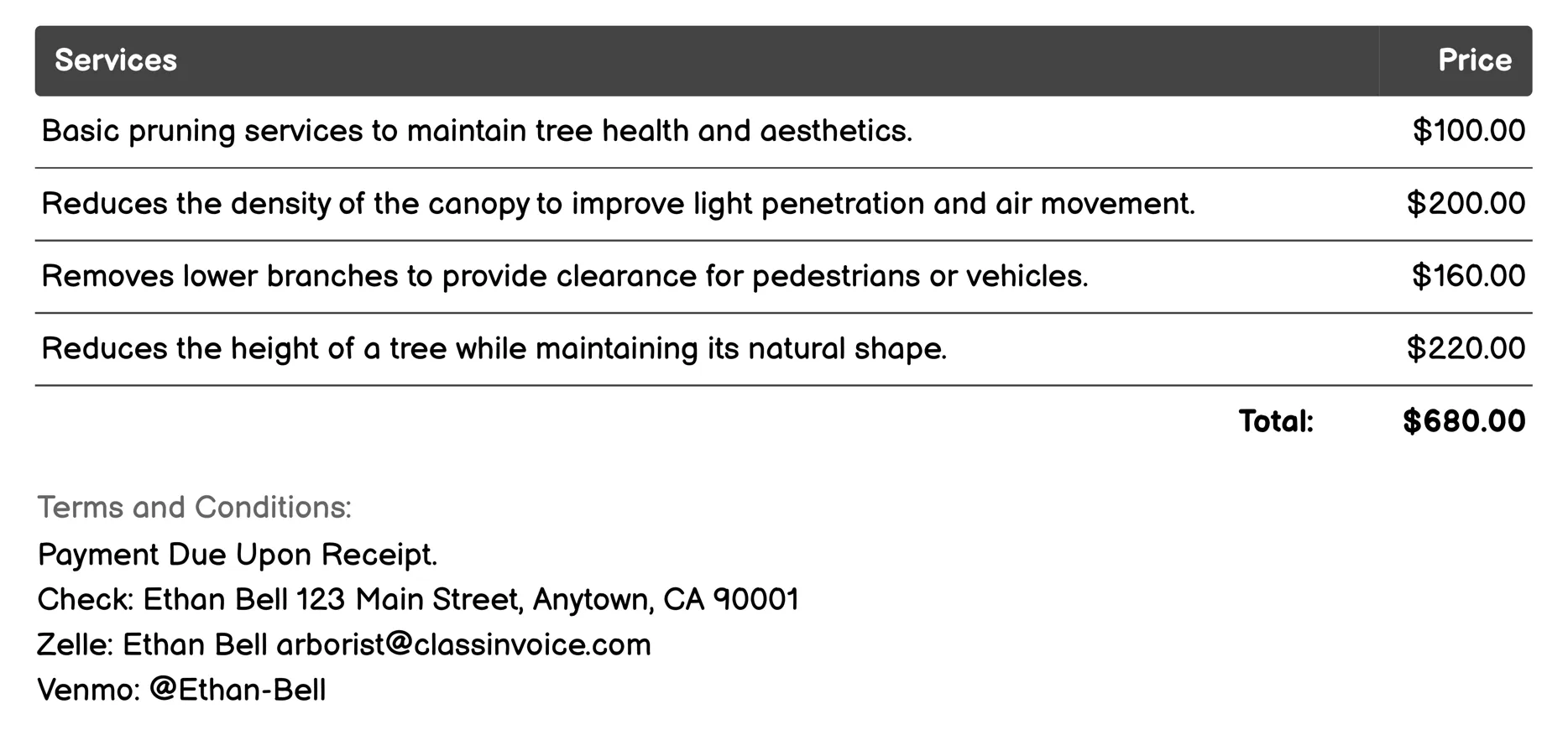 | Services | Price |
|---|---|
| Basic pruning services to maintain tree health and aesthetics. | \$100.00 |
| Reduces the density of the canopy to improve light penetration and air movement. | \$200.00 |
| Removes lower branches to provide clearance for pedestrians or vehicles. | \$160.00 |
| Reduces the height of a tree while maintaining its natural shape. | \$220.00 |
| Total: | \$680.00 |

Terms and Conditions:
Payment Due Upon Receipt.
Check: Ethan Bell 123 Main Street, Anytown, CA 90001
Zelle: Ethan Bell arborist@classinvoice.com
Venmo: @Ethan-Bell